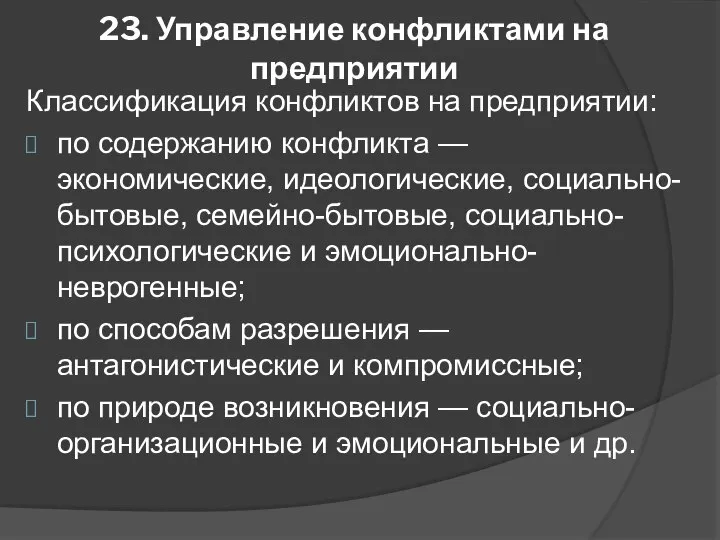 23. Управление конфликтами на предприятии

Классификация конфликтов на предприятии:

по содержанию конфликта — экономические, идеологические, социально-бытовые, семейно-бытовые, социально-психологические и эмоционально-неврогенные;

по способам разрешения — антагонистические и компромиссные;

по природе возникновения — социально-организационные и эмоциональные и др.